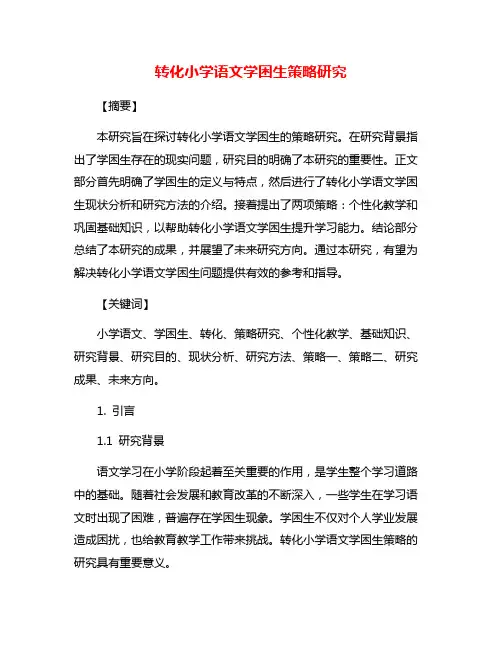 转化小学语文学困生策略研究

【摘要】

本研究旨在探讨转化小学语文学困生的策略研究。在研究背景指出了学困生存在的现实问题，研究目的明确了本研究的重要性。正文部分首先明确了学困生的定义与特点，然后进行了转化小学语文学困生现状分析和研究方法的介绍。接着提出了两项策略：个性化教学和巩固基础知识，以帮助转化小学语文学困生提升学习能力。结论部分总结了本研究的成果，并展望了未来研究方向。通过本研究，有望为解决转化小学语文学困生问题提供有效的参考和指导。

【关键词】

小学语文、学困生、转化、策略研究、个性化教学、基础知识、研究背景、研究目的、现状分析、研究方法、策略一、策略二、研究成果、未来方向。

1. 引言

1.1 研究背景

语文学习在小学阶段起着至关重要的作用，是学生整个学习道路中的基础。随着社会发展和教育改革的不断深入，一些学生在学习语文时出现了困难，普遍存在学困生现象。学困生不仅对个人学业发展造成困扰，也给教育教学工作带来挑战。转化小学语文学困生策略的研究具有重要意义。